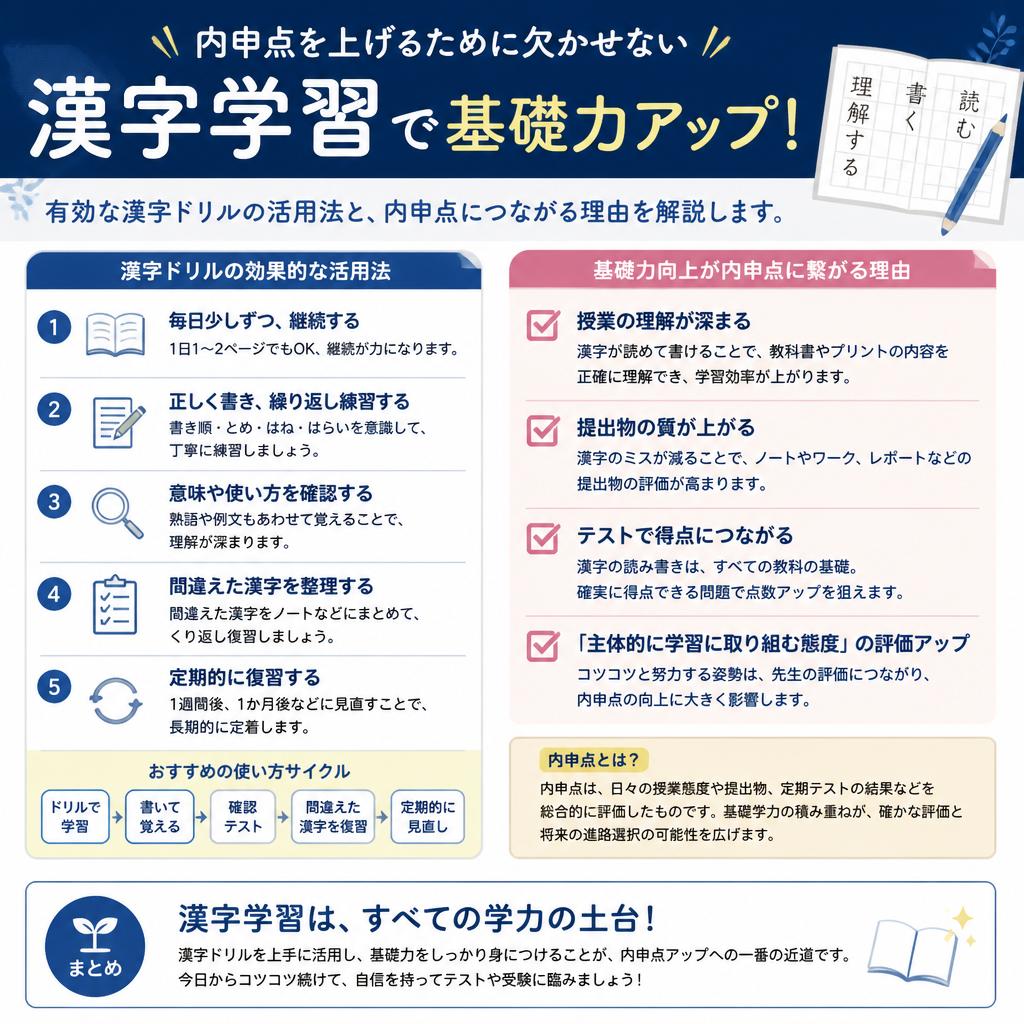 内申点を上げるために欠かせない

漢字学習で基礎力アップ!

読む
書く
理解する

有効な漢字ドリルの活用法と、内申点につながる理由を解説します。

漢字ドリルの効果的な活用法

1 毎日少しずつ、継続する
1日1〜2ページでもOK、継続が力になります。

2 正しく書き、繰り返し練習する
書き順・とめ・はね・はらいを意識して、丁寧に練習しましょう。

3 意味や使い方を確認する
熟語や例文もあわせて覚えることで、理解が深まります。

4 間違えた漢字を整理する
間違えた漢字をノートなどにまとめて、くり返し復習しましょう。

5 定期的に復習する
1週間後、1か月後などに見直すことで、長期的に定着します。

おすすめの使い方サイクル

ドリルで学習 → 書いて覚える → 確認テスト → 間違えた漢字を復習 → 定期的に見直し

基礎力向上が内申点に繋がる理由

授業の理解が深まる
漢字が読めて書けることで、教科書やプリントの内容を正確に理解でき、学習効率が上がります。

提出物の質が上がる
漢字のミスが減ることで、ノートやワーク、レポートなどの提出物の評価が高まります。

テストで得点につながる
漢字の読み書きは、すべての教科の基礎。確実に得点できる問題で点数アップを狙えます。

「主体的に学習に取り組む態度」の評価アップ
コツコツと努力する姿勢は、先生の評価につながり、内申点の向上に大きく影響します。

内申点とは?
内申点は、日々の授業態度や提出物、定期テストの結果などを総合的に評価したものです。基礎学力の積み重ねが、確かな評価と将来の進路選択の可能性を広げます。

まとめ

漢字学習は、すべての学力の土台!
漢字ドリルを上手に活用し、基礎力をしっかり身につけることが、内申点アップへの一番の近道です。今日からコツコツ続けて、自信を持ってテストや受験に臨みましょう!